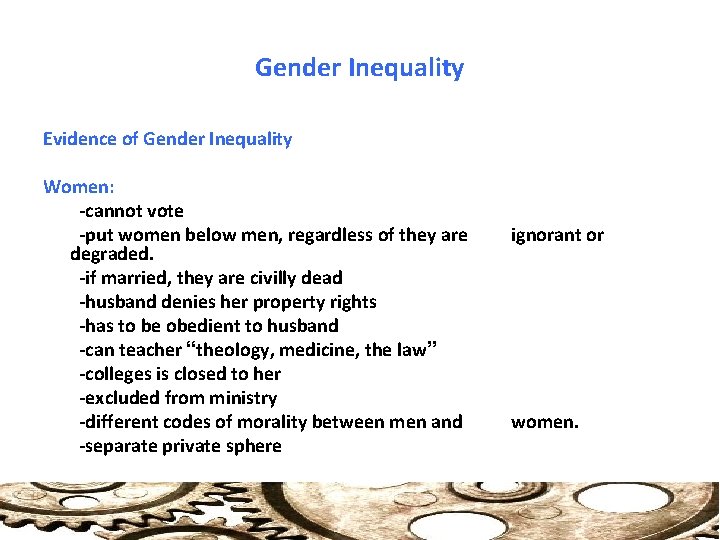 Gender Inequality

Evidence of Gender Inequality

Women:
-cannot vote
-put women below men, regardless of they are ignorant or degraded.
-if married, they are civilly dead
-husband denies her property rights
-has to be obedient to husband
-can teacher “theology, medicine, the law”
-colleges is closed to her
-excluded from ministry
-different codes of morality between men and women.
-separate private sphere